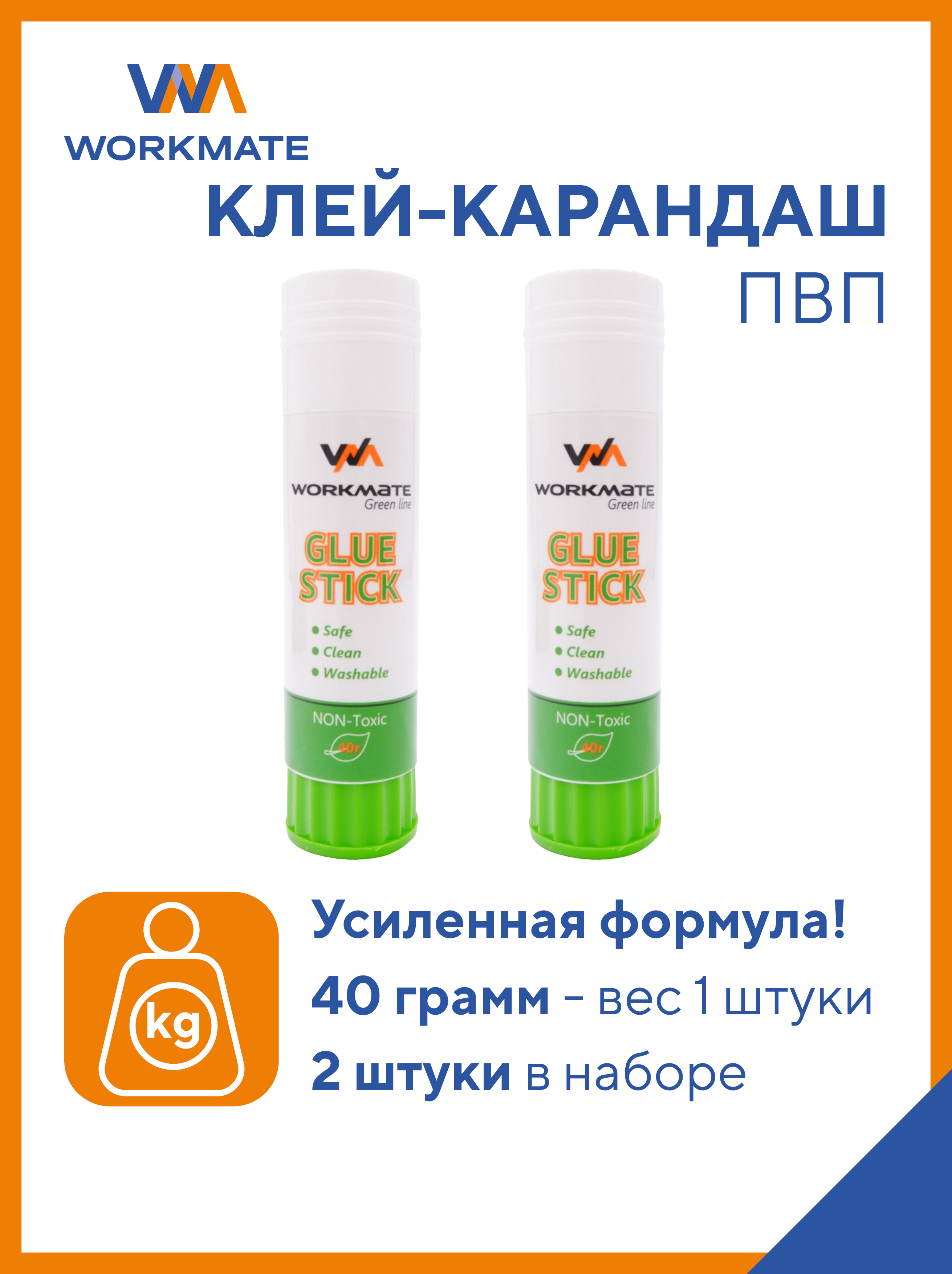 WORKMATE

КЛЕЙ-КАРАНДАШ
ПВП

WORKMATE
Green line
GLUE STICK
Safe
Clean
Washable
NON-Toxic
40г

WORKMATE
Green line
GLUE STICK
Safe
Clean
Washable
NON-Toxic
40г

kg

Усиленная формула!
40 грамм - вес 1 штуки
2 штуки в наборе